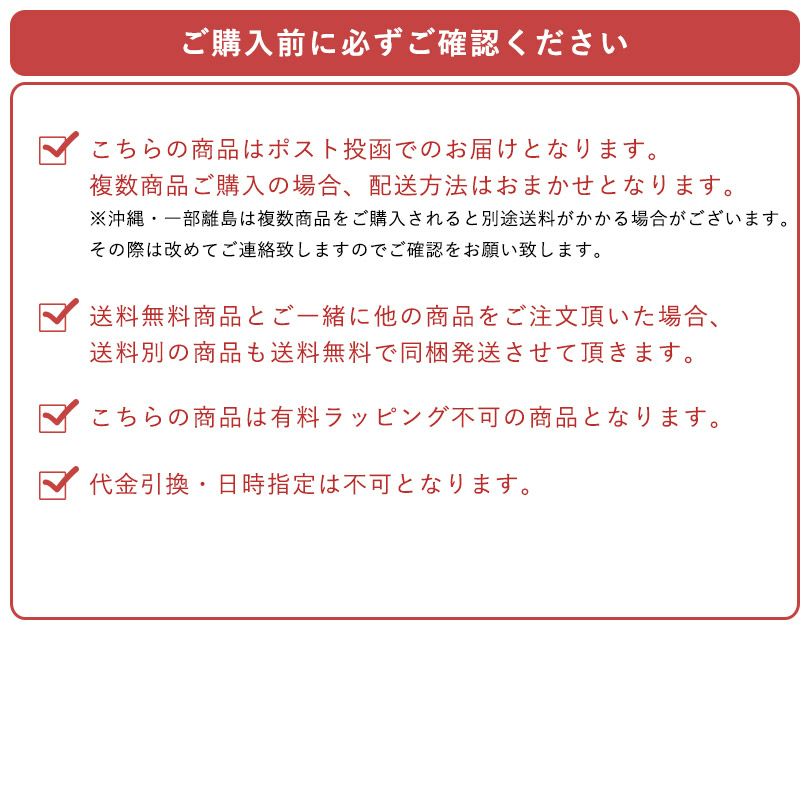 ご購入前に必ずご確認ください

こちらの商品はポスト投函でのお届けとなります。
複数商品ご購入の場合、配送方法はおまかせとなります。
※沖縄・一部離島は複数商品をご購入されると別途送料がかかる場合がございます。
その際は改めてご連絡致しますのでご確認をお願い致します。

送料無料商品とご一緒に他の商品をご注文頂いた場合、
送料別の商品も送料無料で同梱発送させて頂きます。

こちらの商品は有料ラッピング不可の商品となります。

代金引換・日時指定は不可となります。